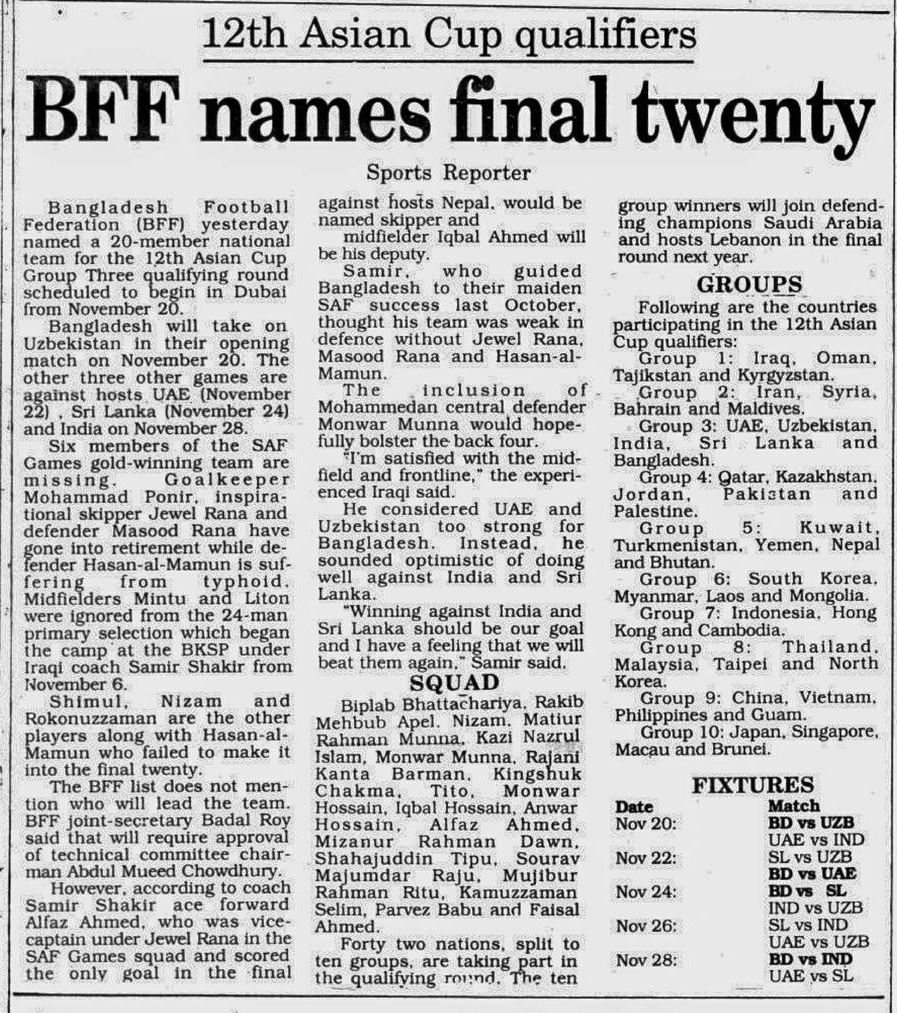 12th Asian Cup qualifiers

BFF names final twenty

Sports Reporter

Bangladesh Football Federation (BFF) yesterday named a 20-member national team for the 12th Asian Cup Group Three qualifying round scheduled to begin in Dubai from November 20.

Bangladesh will take on Uzbekistan in their opening match on November 20. The other three other games are against hosts UAE (November 22) , Sri Lanka (November 24) and India on November 28.

Six members of the SAF Games gold-winning team are missing. Goalkeeper Mohammad Ponir, inspirational skipper Jewel Rana and defender Masood Rana have gone into retirement while defender Hasan-al-Mamun is suffering from typhoid. Midfielders Mintu and Liton were ignored from the 24-man primary selection which began the camp at the BKSP under Iraqi coach Samir Shakir from November 6.

Shimul, Nizam and Rokonuzzaman are the other players along with Hasan-al-Mamun who failed to make it into the final twenty.

The BFF list does not mention who will lead the team. BFF joint-secretary Badal Roy said that will require approval of technical committee chairman Abdul Mueed Chowdhury.

However, according to coach Samir Shakir ace forward Alfaz Ahmed, who was vice-captain under Jewel Rana in the SAF Games squad and scored the only goal in the final against hosts Nepal, would be named skipper and midfielder Iqbal Ahmed will be his deputy.

Samir, who guided Bangladesh to their maiden SAF success last October, thought his team was weak in defence without Jewel Rana, Masood Rana and Hasan-al-Mamun.

The inclusion of Mohammedan central defender Monwar Munna would hopefully bolster the back four.

"I'm satisfied with the midfield and frontline," the experienced Iraqi said.

He considered UAE and Uzbekistan too strong for Bangladesh. Instead, he sounded optimistic of doing well against India and Sri Lanka.

"Winning against India and Sri Lanka should be our goal and I have a feeling that we will beat them again," Samir said.

SQUAD

Biplab Bhattachariya, Rakib Mehbub Apel, Nizam, Matiur Rahman Munna, Kazi Nazrul Islam, Monwar Munna, Rajani Kanta Barman, Kingshuk Chakma, Tito, Monwar Hossain, Iqbal Hossain, Anwar Hossain, Alfaz Ahmed, Mizanur Rahman Dawn, Shahajuddin Tipu, Sourav Majumdar Raju, Mujibur Rahman Ritu, Kamuzzaman Selim, Parvez Babu and Faisal Ahmed.

Forty two nations, split to ten groups, are taking part in the qualifying round. The ten group winners will join defending champions Saudi Arabia and hosts Lebanon in the final round next year.

GROUPS

Following are the countries participating in the 12th Asian Cup qualifiers:

Group 1: Iraq, Oman, Tajikstan and Kyrgyzstan.

Group 2: Iran, Syria, Bahrain and Maldives.

Group 3: UAE, Uzbekistan, India, Sri Lanka and Bangladesh.

Group 4: Qatar, Kazakhstan, Jordan, Pakistan and Palestine.

Group 5: Kuwait, Turkmenistan, Yemen, Nepal and Bhutan.

Group 6: South Korea, Myanmar, Laos and Mongolia.

Group 7: Indonesia, Hong Kong and Cambodia.

Group 8: Thailand, Malaysia, Taipei and North Korea.

Group 9: China, Vietnam, Philippines and Guam.

Group 10: Japan, Singapore, Macau and Brunei.

FIXTURES

| Date | Match |
|---|---|
| Nov 20: | BD vs UZB |
| | UAE vs IND |
| Nov 22: | SL vs UZB |
| | BD vs UAE |
| Nov 24: | BD vs SL |
| | IND vs UZB |
| Nov 26: | SL vs IND |
| | UAE vs UZB |
| Nov 28: | BD vs IND |
| | UAE vs SL |